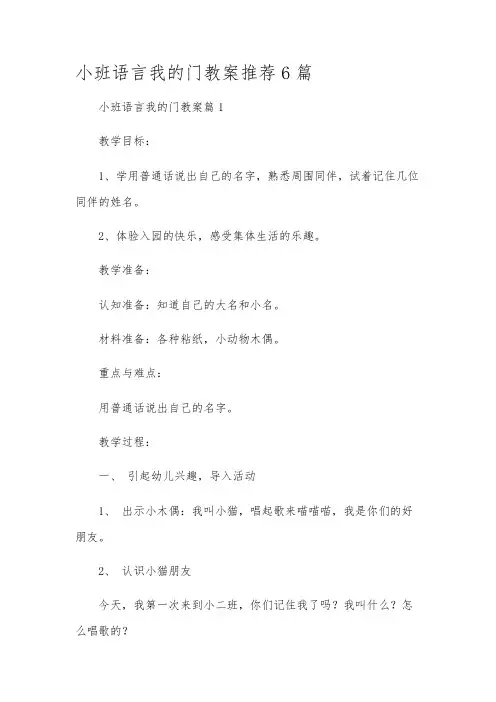 小班语言我的门教案推荐6篇

小班语言我的门教案篇1

教学目标：

1、学用普通话说出自己的名字，熟悉周围同伴，试着记住几位同伴的姓名。

2、体验入园的快乐，感受集体生活的乐趣。

教学准备：

认知准备：知道自己的大名和小名。

材料准备：各种粘纸，小动物木偶。

重点与难点：

用普通话说出自己的名字。

教学过程：

一、 引起幼儿兴趣，导入活动

1、 出示小木偶：我叫小猫，唱起歌来喵喵喵，我是你们的好朋友。

2、 认识小猫朋友

今天，我第一次来到小二班，你们记住我了吗？我叫什么？怎么唱歌的？